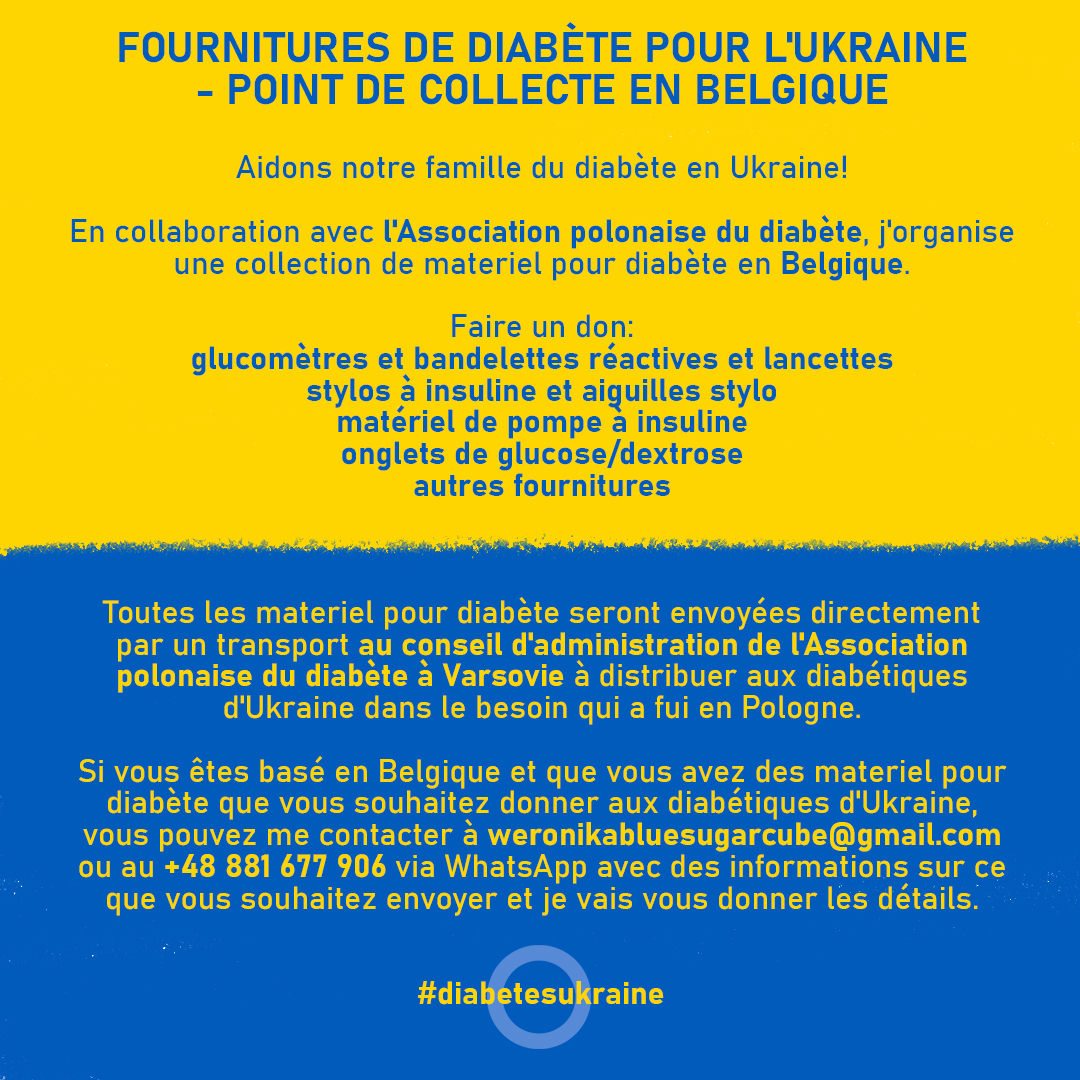 FOURNITURES DE DIABÈTE POUR L'UKRAINE - POINT DE COLLECTE EN BELGIQUE

Aidons notre famille du diabète en Ukraine!

En collaboration avec l'Association polonaise du diabète, j'organise une collection de materiel pour diabète en Belgique.

Faire un don:
glucomètres et bandelettes réactives et lancettes
stylos à insuline et aiguilles stylo
matériel de pompe à insuline
onglets de glucose/dextrose
autres fournitures

Toutes les materiel pour diabète seront envoyées directement par un transport au conseil d'administration de l'Association polonaise du diabète à Varsovie à distribuer aux diabétiques d'Ukraine dans le besoin qui a fui en Pologne.

Si vous êtes basé en Belgique et que vous avez des materiel pour diabète que vous souhaitez donner aux diabétiques d'Ukraine, vous pouvez me contacter à weronikabluesugarcube@gmail.com ou au +48 881 677 906 via WhatsApp avec des informations sur ce que vous souhaitez envoyer et je vais vous donner les détails.

#diabetesukraine